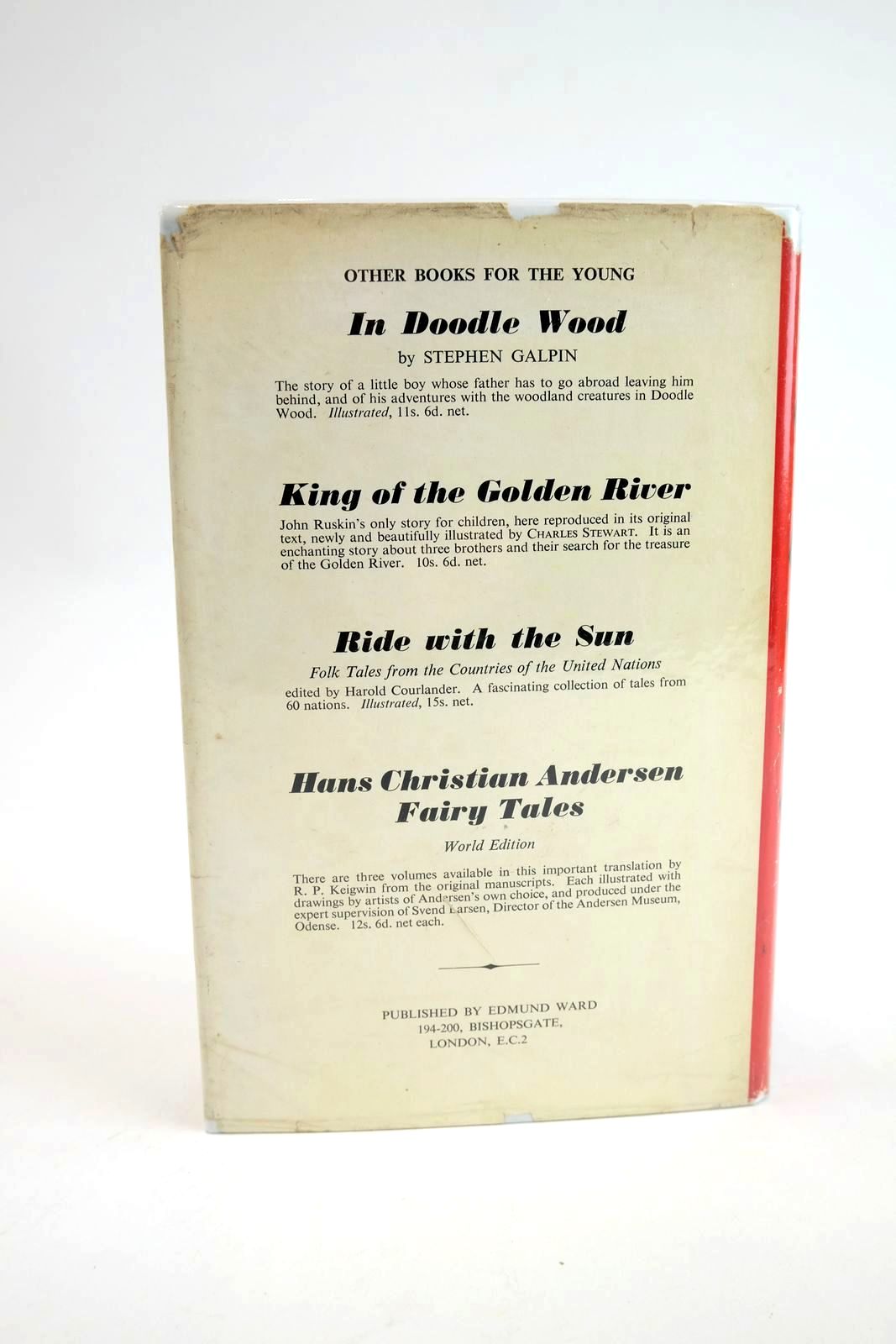 OTHER BOOKS FOR THE YOUNG

In Doodle Wood

by STEPHEN GALPIN

The story of a little boy whose father has to go abroad leaving him behind, and of his adventures with the woodland creatures in Doodle Wood. Illustrated, 11s. 6d. net.

King of the Golden River

John Ruskin's only story for children, here reproduced in its original text, newly and beautifully illustrated by CHARLES STEWART. It is an enchanting story about three brothers and their search for the treasure of the Golden River. 10s. 6d. net.

Ride with the Sun

Folk Tales from the Countries of the United Nations

edited by Harold Courlander. A fascinating collection of tales from 60 nations. Illustrated, 15s. net.

Hans Christian Andersen
Fairy Tales

World Edition

There are three volumes available in this important translation by R. P. Keigwin from the original manuscripts. Each illustrated with drawings by artists of Andersen's own choice, and produced under the expert supervision of Svend Larsen, Director of the Andersen Museum, Odense. 12s. 6d. net each.

PUBLISHED BY EDMUND WARD
194-200, BISHOPSGATE,
LONDON, E.C.2